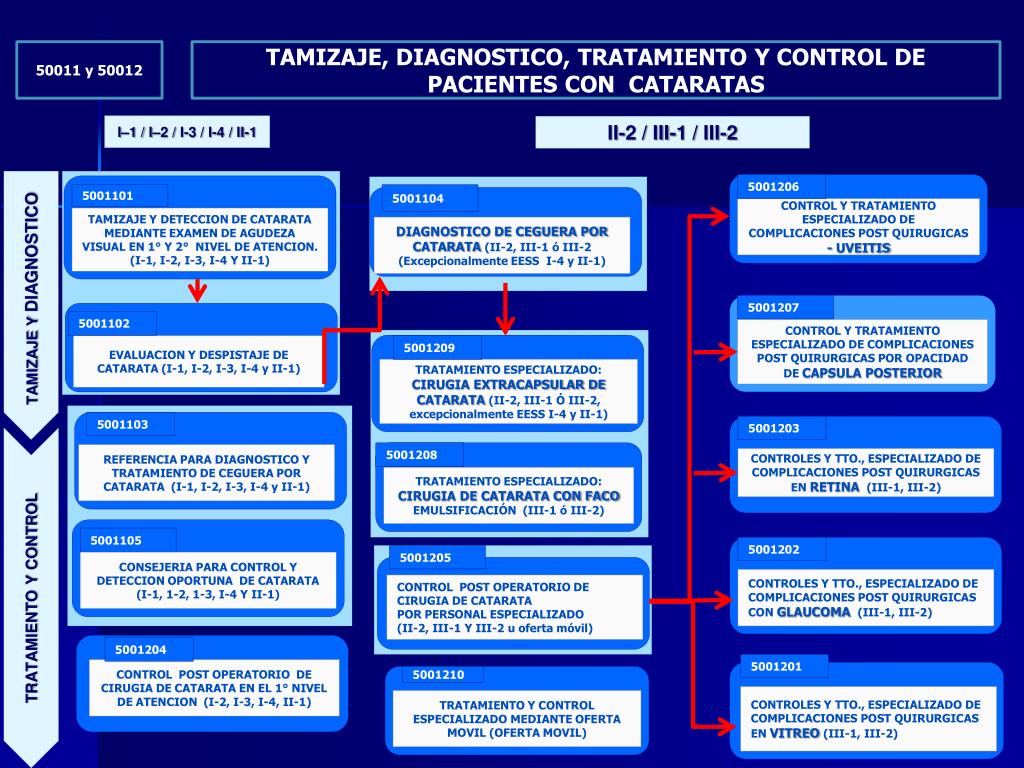 50011 y 50012

TAMIZAJE, DIAGNOSTICO, TRATAMIENTO Y CONTROL DE PACIENTES CON CATARATAS

I–1 / I–2 / I-3 / I-4 / II-1

II-2 / III-1 / III-2

TAMIZAJE Y DIAGNOSTICO

TRATAMIENTO Y CONTROL

5001101
TAMIZAJE Y DETECCION DE CATARATA MEDIANTE EXAMEN DE AGUDEZA VISUAL EN 1° Y 2° NIVEL DE ATENCION. (I-1, I-2, I-3, I-4 Y II-1)

5001102
EVALUACION Y DESPISTAJE DE CATARATA (I-1, I-2, I-3, I-4 y II-1)

5001103
REFERENCIA PARA DIAGNOSTICO Y TRATAMIENTO DE CEGUERA POR CATARATA (I-1, I-2, I-3, I-4 y II-1)

5001105
CONSEJERIA PARA CONTROL Y DETECCION OPORTUNA DE CATARATA (I-1, 1-2, 1-3, I-4 Y II-1)

5001204
CONTROL POST OPERATORIO DE CIRUGIA DE CATARATA EN EL 1° NIVEL DE ATENCION (I-2, I-3, I-4, II-1)

5001104
DIAGNOSTICO DE CEGUERA POR CATARATA (II-2, III-1 ó III-2 (Excepcionalmente EESS I-4 y II-1)

5001209
TRATAMIENTO ESPECIALIZADO: CIRUGIA EXTRACAPSULAR DE CATARATA (II-2, III-1 Ó III-2, excepcionalmente EESS I-4 y II-1)

5001208
TRATAMIENTO ESPECIALIZADO: CIRUGIA DE CATARATA CON FACO EMULSIFICACIÓN (III-1 ó III-2)

5001205
CONTROL POST OPERATORIO DE CIRUGIA DE CATARATA POR PERSONAL ESPECIALIZADO (II-2, III-1 Y III-2 u oferta móvil)

5001210
TRATAMIENTO Y CONTROL ESPECIALIZADO MEDIANTE OFERTA MOVIL (OFERTA MOVIL)

5001206
CONTROL Y TRATAMIENTO ESPECIALIZADO DE COMPLICACIONES POST QUIRURGICAS - UVEITIS

5001207
CONTROL Y TRATAMIENTO ESPECIALIZADO DE COMPLICACIONES POST QUIRURGICAS POR OPACIDAD DE CAPSULA POSTERIOR

5001203
CONTROLES Y TTO., ESPECIALIZADO DE COMPLICACIONES POST QUIRURGICAS EN RETINA (III-1, III-2)

5001202
CONTROLES Y TTO., ESPECIALIZADO DE COMPLICACIONES POST QUIRURGICAS CON GLAUCOMA (III-1, III-2)

5001201
CONTROLES Y TTO., ESPECIALIZADO DE COMPLICACIONES POST QUIRURGICAS EN VITREO (III-1, III-2)